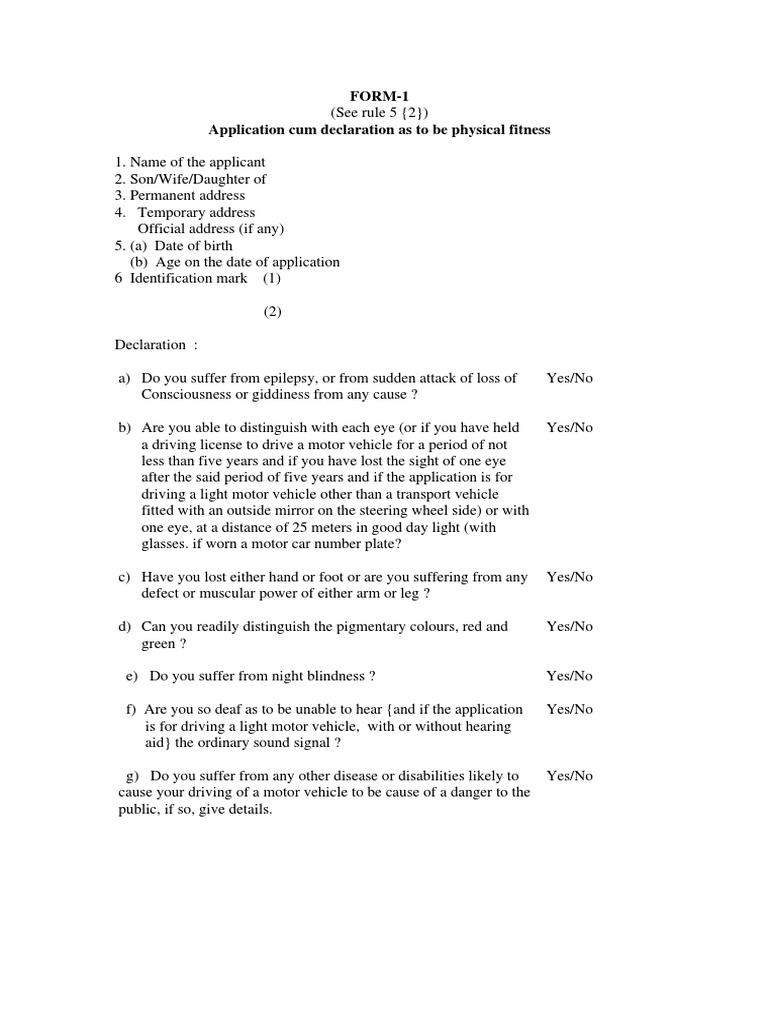 FORM-1
(See rule 5 {2})
Application cum declaration as to be physical fitness

1. Name of the applicant
2. Son/Wife/Daughter of
3. Permanent address
4. Temporary address
Official address (if any)
5. (a) Date of birth
(b) Age on the date of application
6 Identification mark (1)

(2)

Declaration :

a) Do you suffer from epilepsy, or from sudden attack of loss of Consciousness or giddiness from any cause ? Yes/No

b) Are you able to distinguish with each eye (or if you have held a driving license to drive a motor vehicle for a period of not less than five years and if you have lost the sight of one eye after the said period of five years and if the application is for driving a light motor vehicle other than a transport vehicle fitted with an outside mirror on the steering wheel side) or with one eye, at a distance of 25 meters in good day light (with glasses. if worn a motor car number plate? Yes/No

c) Have you lost either hand or foot or are you suffering from any defect or muscular power of either arm or leg ? Yes/No

d) Can you readily distinguish the pigmentary colours, red and green ? Yes/No

e) Do you suffer from night blindness ? Yes/No

f) Are you so deaf as to be unable to hear {and if the application is for driving a light motor vehicle, with or without hearing aid} the ordinary sound signal ? Yes/No

g) Do you suffer from any other disease or disabilities likely to cause your driving of a motor vehicle to be cause of a danger to the public, if so, give details. Yes/No